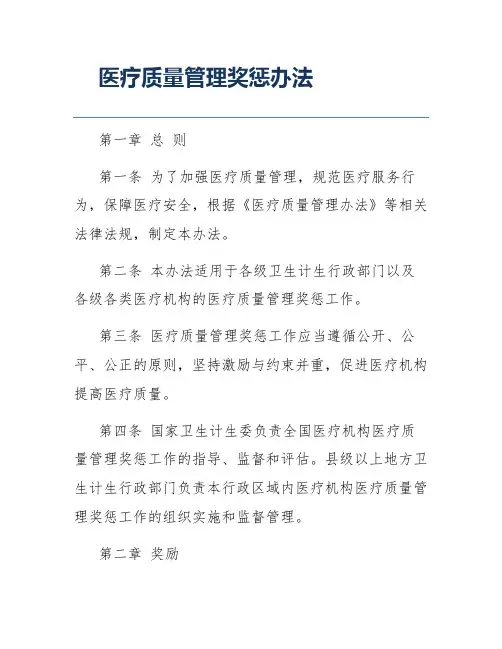 医疗质量管理奖惩办法

第一章 总 则

第一条 为了加强医疗质量管理，规范医疗服务行为，保障医疗安全，根据《医疗质量管理办法》等相关法律法规，制定本办法。

第二条 本办法适用于各级卫生计生行政部门以及各级各类医疗机构的医疗质量管理奖惩工作。

第三条 医疗质量管理奖惩工作应当遵循公开、公平、公正的原则，坚持激励与约束并重，促进医疗机构提高医疗质量。

第四条 国家卫生计生委负责全国医疗机构医疗质量管理奖惩工作的指导、监督和评估。县级以上地方卫生计生行政部门负责本行政区域内医疗机构医疗质量管理奖惩工作的组织实施和监督管理。

第二章 奖励